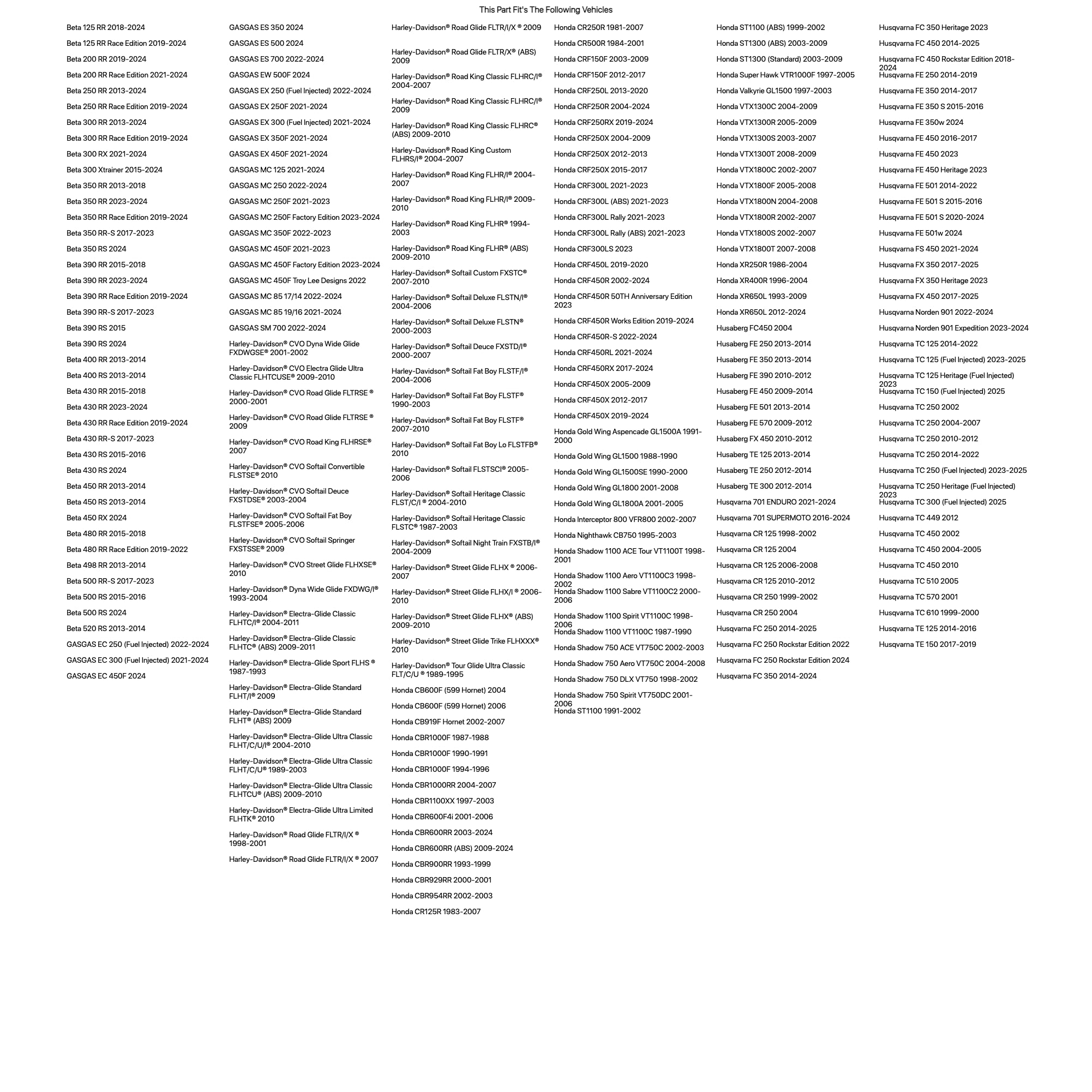 This Part Fit's The Following Vehicles

Beta 125 RR 2018-2024
Beta 125 RR Race Edition 2019-2024
Beta 200 RR 2019-2024
Beta 200 RR Race Edition 2021-2024
Beta 250 RR 2013-2024
Beta 250 RR Race Edition 2019-2024
Beta 300 RR 2013-2024
Beta 300 RR Race Edition 2019-2024
Beta 300 RX 2021-2024
Beta 300 Xtrainer 2015-2024
Beta 350 RR 2013-2018
Beta 350 RR 2023-2024
Beta 350 RR Race Edition 2019-2024
Beta 350 RR-S 2017-2023
Beta 350 RS 2024
Beta 390 RR 2015-2018
Beta 390 RR 2023-2024
Beta 390 RR Race Edition 2019-2024
Beta 390 RR-S 2017-2023
Beta 390 RS 2015
Beta 390 RS 2024
Beta 400 RR 2013-2014
Beta 400 RS 2013-2014
Beta 430 RR 2015-2018
Beta 430 RR 2023-2024
Beta 430 RR Race Edition 2019-2024
Beta 430 RR-S 2017-2023
Beta 430 RS 2015-2016
Beta 430 RS 2024
Beta 450 RR 2013-2014
Beta 450 RS 2013-2014
Beta 450 RX 2024
Beta 480 RR 2015-2018
Beta 480 RR Race Edition 2019-2022
Beta 498 RR 2013-2014
Beta 500 RR-S 2017-2023
Beta 500 RS 2015-2016
Beta 500 RS 2024
Beta 520 RS 2013-2014
GASGAS EC 250 (Fuel Injected) 2022-2024
GASGAS EC 300 (Fuel Injected) 2021-2024
GASGAS EC 450F 2024

GASGAS ES 350 2024
GASGAS ES 500 2024
GASGAS ES 700 2022-2024
GASGAS EW 500F 2024
GASGAS EX 250 (Fuel Injected) 2022-2024
GASGAS EX 250F 2021-2024
GASGAS EX 300 (Fuel Injected) 2021-2024
GASGAS EX 350F 2021-2024
GASGAS EX 450F 2021-2024
GASGAS MC 125 2021-2024
GASGAS MC 250 2022-2024
GASGAS MC 250F 2021-2023
GASGAS MC 250F Factory Edition 2023-2024
GASGAS MC 350F 2022-2023
GASGAS MC 450F 2021-2023
GASGAS MC 450F Factory Edition 2023-2024
GASGAS MC 450F Troy Lee Designs 2022
GASGAS MC 85 17/14 2022-2024
GASGAS MC 85 19/16 2021-2024
GASGAS SM 700 2022-2024
Harley-Davidson® CVO Dyna Wide Glide FXDWGSE® 2001-2002
Harley-Davidson® CVO Electra Glide Ultra Classic FLHTCUSE® 2009-2010
Harley-Davidson® CVO Road Glide FLTRSE ® 2000-2001
Harley-Davidson® CVO Road Glide FLTRSE ® 2009
Harley-Davidson® CVO Road King FLHRSE® 2007
Harley-Davidson® CVO Softail Convertible FLSTSE® 2010
Harley-Davidson® CVO Softail Deuce FXSTDSE® 2003-2004
Harley-Davidson® CVO Softail Fat Boy FLSTFSE® 2005-2006
Harley-Davidson® CVO Softail Springer FXSTSSE® 2009
Harley-Davidson® CVO Street Glide FLHXSE® 2010
Harley-Davidson® Dyna Wide Glide FXDWG/I® 1993-2004
Harley-Davidson® Electra-Glide Classic FLHTC/I® 2004-2011
Harley-Davidson® Electra-Glide Classic FLHTC® (ABS) 2009-2011
Harley-Davidson® Electra-Glide Sport FLHS ® 1987-1993
Harley-Davidson® Electra-Glide Standard FLHT/I® 2009
Harley-Davidson® Electra-Glide Standard FLHT® (ABS) 2009
Harley-Davidson® Electra-Glide Ultra Classic FLHT/C/U/I® 2004-2010
Harley-Davidson® Electra-Glide Ultra Classic FLHT/C/U® 1989-2003
Harley-Davidson® Electra-Glide Ultra Classic FLHTCU® (ABS) 2009-2010
Harley-Davidson® Electra-Glide Ultra Limited FLHTK® 2010
Harley-Davidson® Road Glide FLTR/I/X ® 1998-2001
Harley-Davidson® Road Glide FLTR/I/X ® 2007

Harley-Davidson® Road Glide FLTR/I/X ® 2009
Harley-Davidson® Road Glide FLTR/X® (ABS) 2009
Harley-Davidson® Road King Classic FLHRC/I® 2004-2007
Harley-Davidson® Road King Classic FLHRC/I® 2009
Harley-Davidson® Road King Classic FLHRC® (ABS) 2009-2010
Harley-Davidson® Road King Custom FLHRS/I® 2004-2007
Harley-Davidson® Road King FLHR/I® 2004-2007
Harley-Davidson® Road King FLHR/I® 2009-2010
Harley-Davidson® Road King FLHR® 1994-2003
Harley-Davidson® Road King FLHR® (ABS) 2009-2010
Harley-Davidson® Softail Custom FXSTC® 2007-2010
Harley-Davidson® Softail Deluxe FLSTN/I® 2004-2006
Harley-Davidson® Softail Deluxe FLSTN® 2000-2003
Harley-Davidson® Softail Deuce FXSTD/I® 2000-2007
Harley-Davidson® Softail Fat Boy FLSTF/I® 2004-2006
Harley-Davidson® Softail Fat Boy FLSTF® 1990-2003
Harley-Davidson® Softail Fat Boy FLSTF® 2007-2010
Harley-Davidson® Softail Fat Boy Lo FLSTFB® 2010
Harley-Davidson® Softail FLSTSCI® 2005-2006
Harley-Davidson® Softail Heritage Classic FLST/C/I ® 2004-2010
Harley-Davidson® Softail Heritage Classic FLSTC® 1987-2003
Harley-Davidson® Softail Night Train FXSTB/I® 2004-2009
Harley-Davidson® Street Glide FLHX ® 2006-2007
Harley-Davidson® Street Glide FLHX/I ® 2006-2010
Harley-Davidson® Street Glide FLHX® (ABS) 2009-2010
Harley-Davidson® Street Glide Trike FLHXXX® 2010
Harley-Davidson® Tour Glide Ultra Classic FLT/C/U ® 1989-1995
Honda CB600F (599 Hornet) 2004
Honda CB600F (599 Hornet) 2006
Honda CB919F Hornet 2002-2007
Honda CBR1000F 1987-1988
Honda CBR1000F 1990-1991
Honda CBR1000F 1994-1996
Honda CBR1000RR 2004-2007
Honda CBR1100XX 1997-2003
Honda CBR600F4i 2001-2006
Honda CBR600RR 2003-2024
Honda CBR600RR (ABS) 2009-2024
Honda CBR900RR 1993-1999
Honda CBR929RR 2000-2001
Honda CBR954RR 2002-2003
Honda CR125R 1983-2007

Honda CR250R 1981-2007
Honda CR500R 1984-2001
Honda CRF150F 2003-2009
Honda CRF150F 2012-2017
Honda CRF250L 2013-2020
Honda CRF250R 2004-2024
Honda CRF250RX 2019-2024
Honda CRF250X 2004-2009
Honda CRF250X 2012-2013
Honda CRF250X 2015-2017
Honda CRF300L 2021-2023
Honda CRF300L (ABS) 2021-2023
Honda CRF300L Rally 2021-2023
Honda CRF300L Rally (ABS) 2021-2023
Honda CRF300LS 2023
Honda CRF450L 2019-2020
Honda CRF450R 2002-2024
Honda CRF450R 50TH Anniversary Edition 2023
Honda CRF450R Works Edition 2019-2024
Honda CRF450R-S 2022-2024
Honda CRF450RL 2021-2024
Honda CRF450RX 2017-2024
Honda CRF450X 2005-2009
Honda CRF450X 2012-2017
Honda CRF450X 2019-2024
Honda Gold Wing Aspencade GL1500A 1991-2000
Honda Gold Wing GL1500 1988-1990
Honda Gold Wing GL1500SE 1990-2000
Honda Gold Wing GL1800 2001-2008
Honda Gold Wing GL1800A 2001-2005
Honda Interceptor 800 VFR800 2002-2007
Honda Nighthawk CB750 1995-2003
Honda Shadow 1100 ACE Tour VT1100T 1998-2001
Honda Shadow 1100 Aero VT1100C3 1998-2002
Honda Shadow 1100 Sabre VT1100C2 2000-2006
Honda Shadow 1100 Spirit VT1100C 1998-2006
Honda Shadow 1100 VT1100C 1987-1990
Honda Shadow 750 ACE VT750C 2002-2003
Honda Shadow 750 Aero VT750C 2004-2008
Honda Shadow 750 DLX VT750 1998-2002
Honda Shadow 750 Spirit VT750DC 2001-2006
Honda ST1100 1991-2002

Honda ST1100 (ABS) 1999-2002
Honda ST1300 (ABS) 2003-2009
Honda ST1300 (Standard) 2003-2009
Honda Super Hawk VTR1000F 1997-2005
Honda Valkyrie GL1500 1997-2003
Honda VTX1300C 2004-2009
Honda VTX1300R 2005-2009
Honda VTX1300S 2003-2007
Honda VTX1300T 2008-2009
Honda VTX1800C 2002-2007
Honda VTX1800F 2005-2008
Honda VTX1800N 2004-2008
Honda VTX1800R 2002-2007
Honda VTX1800S 2002-2007
Honda VTX1800T 2007-2008
Honda XR250R 1986-2004
Honda XR400R 1996-2004
Honda XR650L 1993-2009
Honda XR650L 2012-2024
Husaberg FC450 2004
Husaberg FE 250 2013-2014
Husaberg FE 350 2013-2014
Husaberg FE 390 2010-2012
Husaberg FE 450 2009-2014
Husaberg FE 501 2013-2014
Husaberg FE 570 2009-2012
Husaberg FX 450 2010-2012
Husaberg TE 125 2013-2014
Husaberg TE 250 2012-2014
Husaberg TE 300 2012-2014
Husqvarna 701 ENDURO 2021-2024
Husqvarna 701 SUPERMOTO 2016-2024
Husqvarna CR 125 1998-2002
Husqvarna CR 125 2004
Husqvarna CR 125 2006-2008
Husqvarna CR 125 2010-2012
Husqvarna CR 250 1999-2002
Husqvarna CR 250 2004
Husqvarna FC 250 2014-2025
Husqvarna FC 250 Rockstar Edition 2022
Husqvarna FC 250 Rockstar Edition 2024
Husqvarna FC 350 2014-2024

Husqvarna FC 350 Heritage 2023
Husqvarna FC 450 2014-2025
Husqvarna FC 450 Rockstar Edition 2018-2024
Husqvarna FE 250 2014-2019
Husqvarna FE 350 2014-2017
Husqvarna FE 350 S 2015-2016
Husqvarna FE 350w 2024
Husqvarna FE 450 2016-2017
Husqvarna FE 450 2023
Husqvarna FE 450 Heritage 2023
Husqvarna FE 501 2014-2022
Husqvarna FE 501 S 2015-2016
Husqvarna FE 501 S 2020-2024
Husqvarna FE 501w 2024
Husqvarna FS 450 2021-2024
Husqvarna FX 350 2017-2025
Husqvarna FX 350 Heritage 2023
Husqvarna FX 450 2017-2025
Husqvarna Norden 901 2022-2024
Husqvarna Norden 901 Expedition 2023-2024
Husqvarna TC 125 2014-2022
Husqvarna TC 125 (Fuel Injected) 2023-2025
Husqvarna TC 125 Heritage (Fuel Injected) 2023
Husqvarna TC 150 (Fuel Injected) 2025
Husqvarna TC 250 2002
Husqvarna TC 250 2004-2007
Husqvarna TC 250 2010-2012
Husqvarna TC 250 2014-2022
Husqvarna TC 250 (Fuel Injected) 2023-2025
Husqvarna TC 250 Heritage (Fuel Injected) 2023
Husqvarna TC 300 (Fuel Injected) 2025
Husqvarna TC 449 2012
Husqvarna TC 450 2002
Husqvarna TC 450 2004-2005
Husqvarna TC 450 2010
Husqvarna TC 510 2005
Husqvarna TC 570 2001
Husqvarna TC 610 1999-2000
Husqvarna TE 125 2014-2016
Husqvarna TE 150 2017-2019